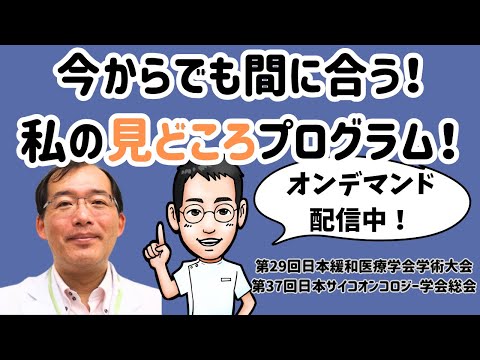 今からでも間に合う!
私の見どころプログラム!

オンデマンド
配信中!

第29回日本緩和医療学会学術大会
第37回日本サイコオンコロジー学会総会